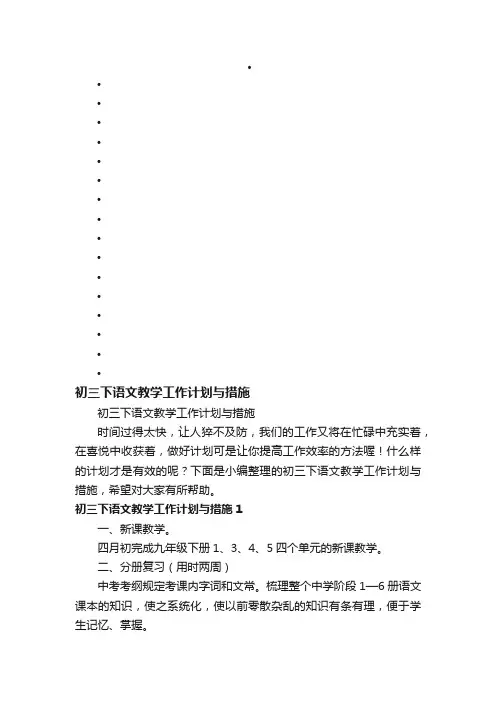 初三下语文教学工作计划与措施

初三下语文教学工作计划与措施

时间过得太快，让人猝不及防，我们的工作又将在忙碌中充实着，在喜悦中收获着，做好计划可是让你提高工作效率的方法喔！什么样的计划才是有效的呢？下面是小编整理的初三下语文教学工作计划与措施，希望对大家有所帮助。

初三下语文教学工作计划与措施 1

一、新课教学。

四月初完成九年级下册 1、3、4、5 四个单元的新课教学。

二、分册复习（用时两周）

中考考纲规定考课内字词和文常。梳理整个中学阶段 1—6 册语文课本的知识，使之系统化，使以前零散杂乱的知识有条有理，便于学生记忆、掌握。